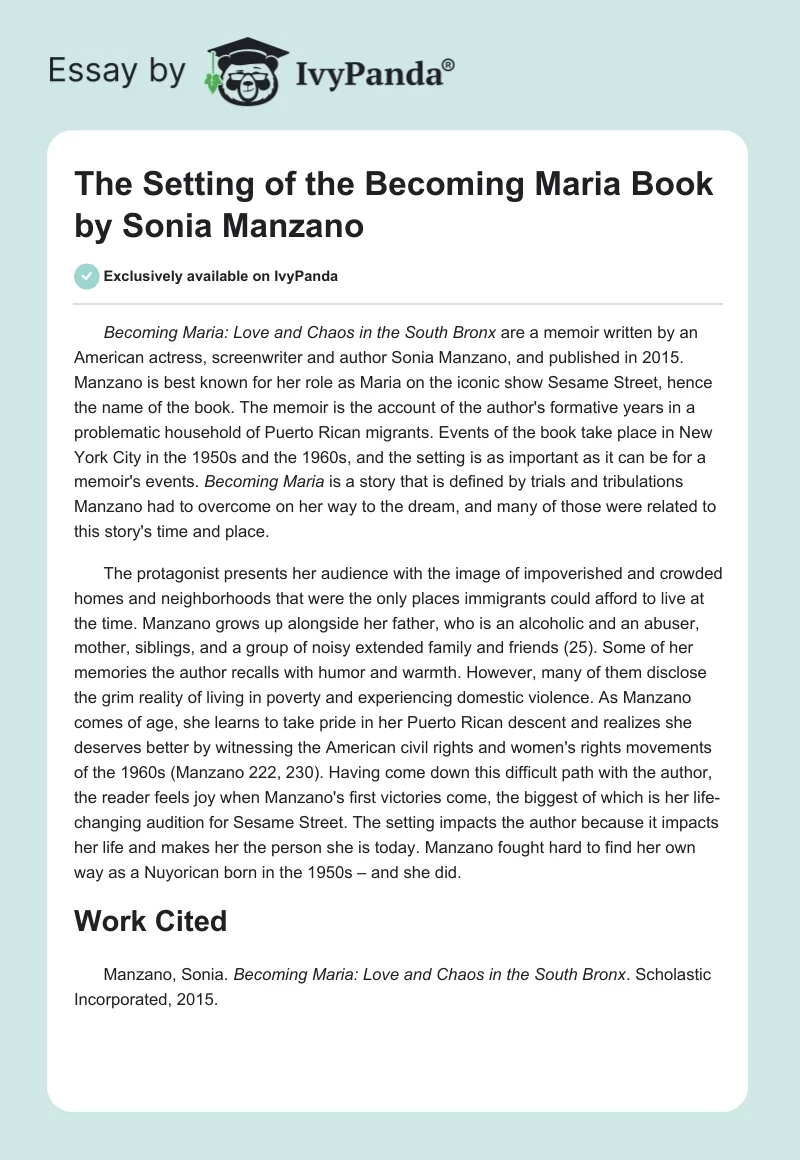 Essay by IvyPanda®

The Setting of the Becoming Maria Book by Sonia Manzano

Exclusively available on IvyPanda

Becoming Maria: Love and Chaos in the South Bronx are a memoir written by an American actress, screenwriter and author Sonia Manzano, and published in 2015. Manzano is best known for her role as Maria on the iconic show Sesame Street, hence the name of the book. The memoir is the account of the author's formative years in a problematic household of Puerto Rican migrants. Events of the book take place in New York City in the 1950s and the 1960s, and the setting is as important as it can be for a memoir's events. Becoming Maria is a story that is defined by trials and tribulations Manzano had to overcome on her way to the dream, and many of those were related to this story's time and place.

The protagonist presents her audience with the image of impoverished and crowded homes and neighborhoods that were the only places immigrants could afford to live at the time. Manzano grows up alongside her father, who is an alcoholic and an abuser, mother, siblings, and a group of noisy extended family and friends (25). Some of her memories the author recalls with humor and warmth. However, many of them disclose the grim reality of living in poverty and experiencing domestic violence. As Manzano comes of age, she learns to take pride in her Puerto Rican descent and realizes she deserves better by witnessing the American civil rights and women's rights movements of the 1960s (Manzano 222, 230). Having come down this difficult path with the author, the reader feels joy when Manzano's first victories come, the biggest of which is her life-changing audition for Sesame Street. The setting impacts the author because it impacts her life and makes her the person she is today. Manzano fought hard to find her own way as a Nuyorican born in the 1950s – and she did.

Work Cited

Manzano, Sonia. Becoming Maria: Love and Chaos in the South Bronx. Scholastic Incorporated, 2015.